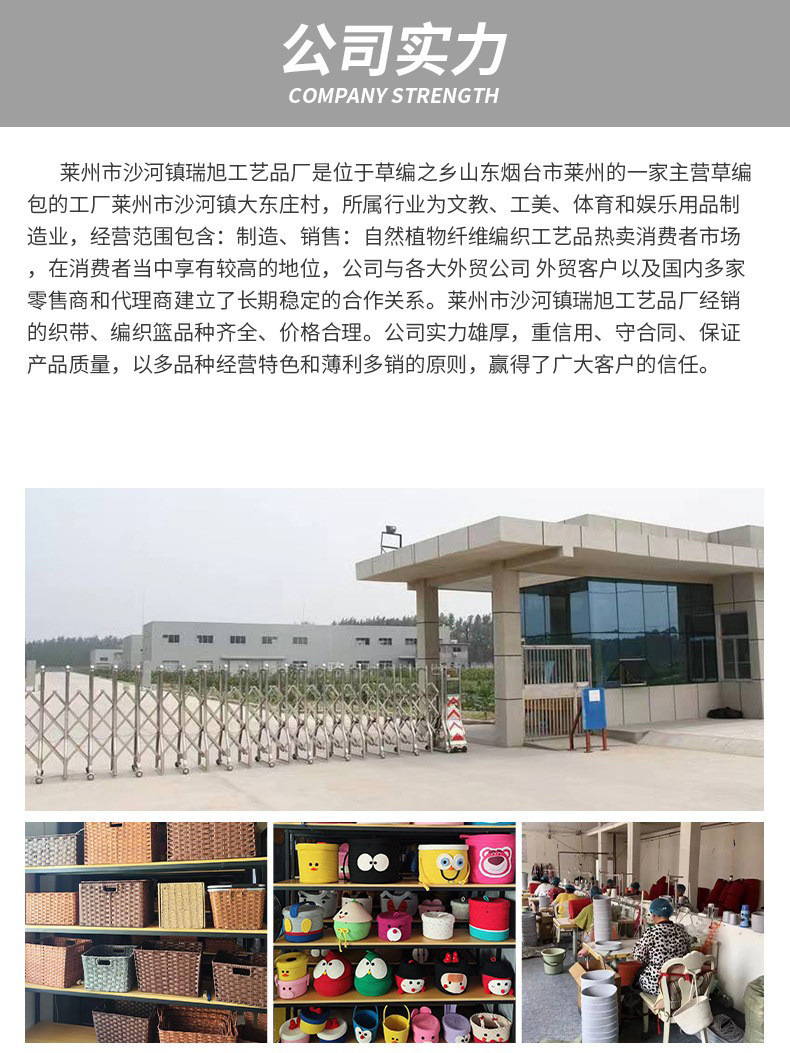 公司实力
COMPANY STRENGTH

莱州市沙河镇瑞旭工艺品厂是位于草编之乡山东烟台市莱州的一家主营草编包的工厂莱州市沙河镇大东庄村，所属行业为文教、工美、体育和娱乐用品制造业，经营范围包含：制造、销售：自然植物纤维编织工艺品热卖消费者市场，在消费者当中享有较高的地位，公司与各大外贸公司 外贸客户以及国内多家零售商和代理商建立了长期稳定的合作关系。莱州市沙河镇瑞旭工艺品厂经销的织带、编织篮品种齐全、价格合理。公司实力雄厚，重信用、守合同、保证产品质量，以多品种经营特色和薄利多销的原则，赢得了广大客户的信任。